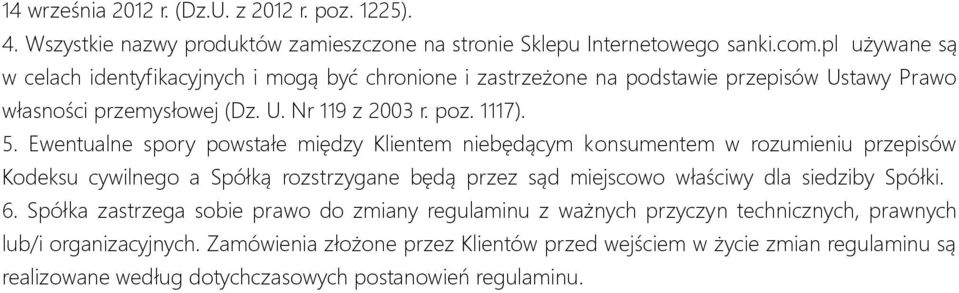 14 września 2012 r. (Dz.U. z 2012 r. poz. 1225).
4. Wszystkie nazwy produktów zamieszczone na stronie Sklepu Internetowego sanki.com.pl używane są w celach identyfikacyjnych i mogą być chronione i zastrzeżone na podstawie przepisów Ustawy Prawo własności przemysłowej (Dz. U. Nr 119 z 2003 r. poz. 1117).
5. Ewentualne spory powstałe między Klientem niebędącym konsumentem w rozumieniu przepisów Kodeksu cywilnego a Spółką rozstrzygane będą przez sąd miejscowo właściwy dla siedziby Spółki.
6. Spółka zastrzega sobie prawo do zmiany regulaminu z ważnych przyczyn technicznych, prawnych lub/i organizacyjnych. Zamówienia złożone przez Klientów przed wejściem w życie zmian regulaminu są realizowane według dotychczasowych postanowień regulaminu.